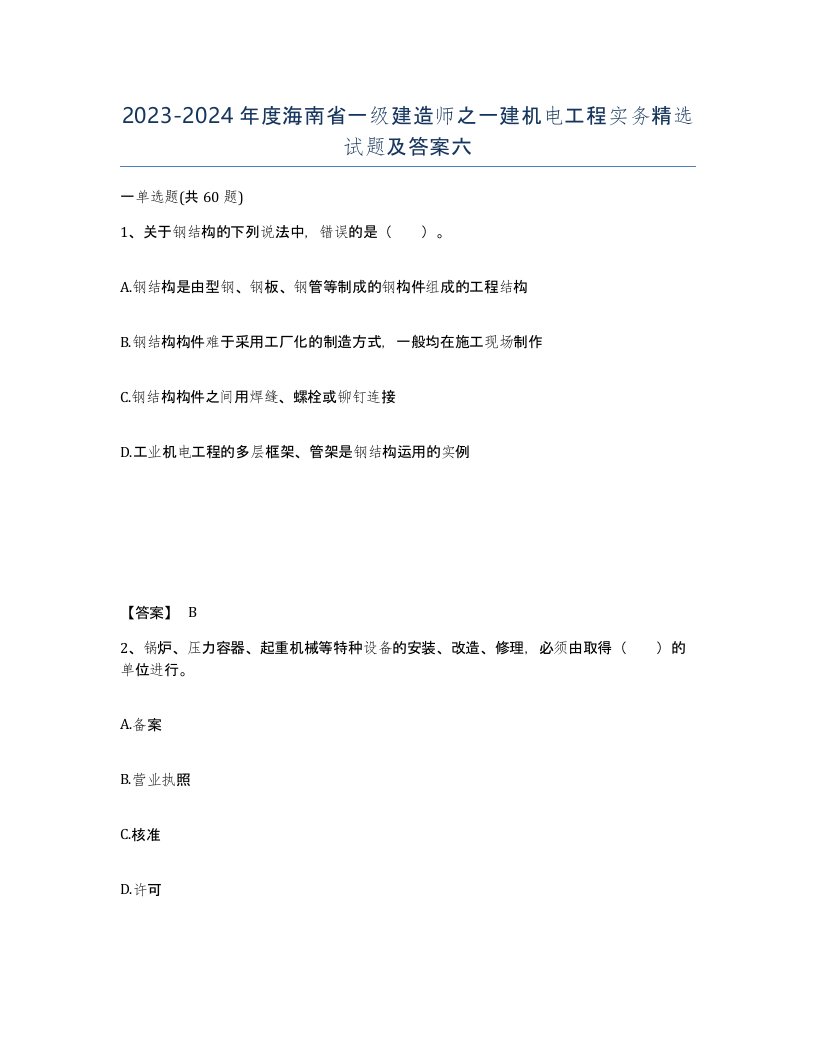 2023-2024年度海南省一级建造师之一建机电工程实务精选试题及答案六

一单选题(共60题)

1、关于钢结构的下列说法中，错误的是（ ）。

A.钢结构是由型钢、钢板、钢管等制成的钢构件组成的工程结构

B.钢结构构件难于采用工厂化的制造方式，一般均在施工现场制作

C.钢结构构件之间用焊缝、螺栓或铆钉连接

D.工业机电工程的多层框架、管架是钢结构运用的实例

【答案】 B

2、锅炉、压力容器、起重机械等特种设备的安装、改造、修理，必须由取得（ ）的单位进行。

A.备案

B.营业执照

C.核准

D.许可